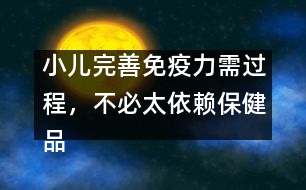 小儿完善免疫力需过程，不必太依赖保健品